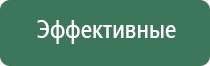 Эффективные